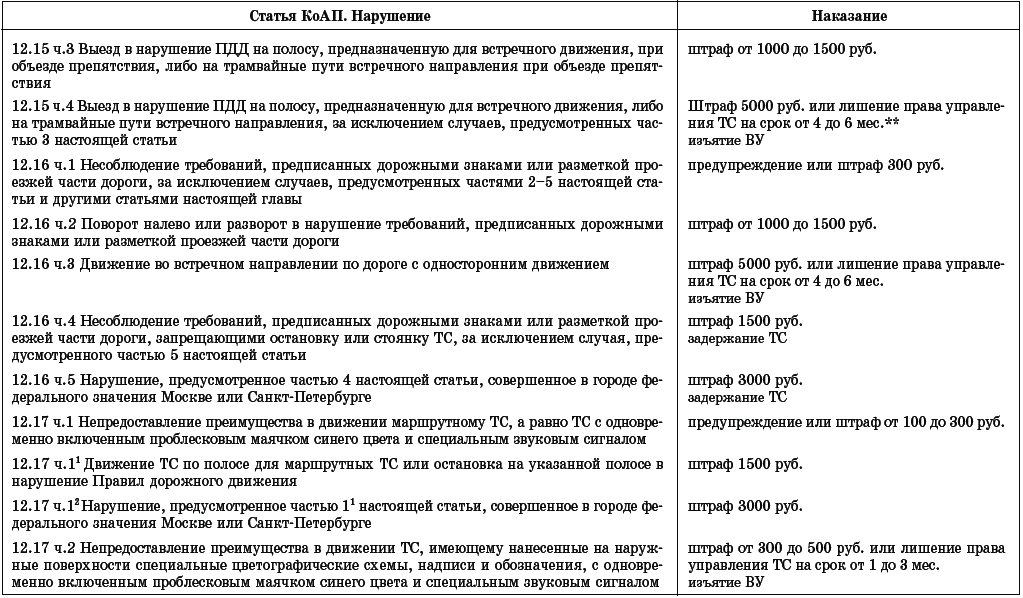 | Статья КоАП. Нарушение | Наказание |
|---|---|
| 12.15 ч.3 Выезд в нарушение ПДД на полосу, предназначенную для встречного движения, при объезде препятствия, либо на трамвайные пути встречного направления при объезде препятствия | штраф от 1000 до 1500 руб. |
| 12.15 ч.4 Выезд в нарушение ПДД на полосу, предназначенную для встречного движения, либо на трамвайные пути встречного направления, за исключением случаев, предусмотренных частью 3 настоящей статьи | Штраф 5000 руб. или лишение права управления ТС на срок от 4 до 6 мес.** изъятие ВУ |
| 12.16 ч.1 Несоблюдение требований, предписанных дорожными знаками или разметкой проезжей части дороги, за исключением случаев, предусмотренных частями 2–5 настоящей статьи и другими статьями настоящей главы | предупреждение или штраф 300 руб. |
| 12.16 ч.2 Поворот налево или разворот в нарушение требований, предписанных дорожными знаками или разметкой проезжей части дороги | штраф от 1000 до 1500 руб. |
| 12.16 ч.3 Движение во встречном направлении по дороге с односторонним движением | штраф 5000 руб. или лишение права управления ТС на срок от 4 до 6 мес. изъятие ВУ |
| 12.16 ч.4 Несоблюдение требований, предписанных дорожными знаками или разметкой проезжей части дороги, запрещающими остановку или стоянку ТС, за исключением случая, предусмотренного частью 5 настоящей статьи | штраф 1500 руб. задержание ТС |
| 12.16 ч.5 Нарушение, предусмотренное частью 4 настоящей статьи, совершенное в городе федерального значения Москве или Санкт-Петербурге | штраф 3000 руб. задержание ТС |
| 12.17 ч.1 Непредоставление преимущества в движении маршрутному ТС, а равно ТС с одновременно включенным проблесковым маячком синего цвета и специальным звуковым сигналом | предупреждение или штраф от 100 до 300 руб. |
| 12.17 ч.$1^1$ Движение ТС по полосе для маршрутных ТС или остановка на указанной полосе в нарушение Правил дорожного движения | штраф 1500 руб. |
| 12.17 ч.$1^2$ Нарушение, предусмотренное частью $1^1$ настоящей статьи, совершенное в городе федерального значения Москве или Санкт-Петербурге | штраф 3000 руб. |
| 12.17 ч.2 Непредоставление преимущества в движении ТС, имеющему нанесенные на наружные поверхности специальные цветографические схемы, надписи и обозначения, с одновременно включенным проблесковым маячком синего цвета и специальным звуковым сигналом | штраф от 300 до 500 руб. или лишение права управления ТС на срок от 1 до 3 мес. изъятие ВУ |